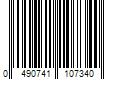 0 490741 107340